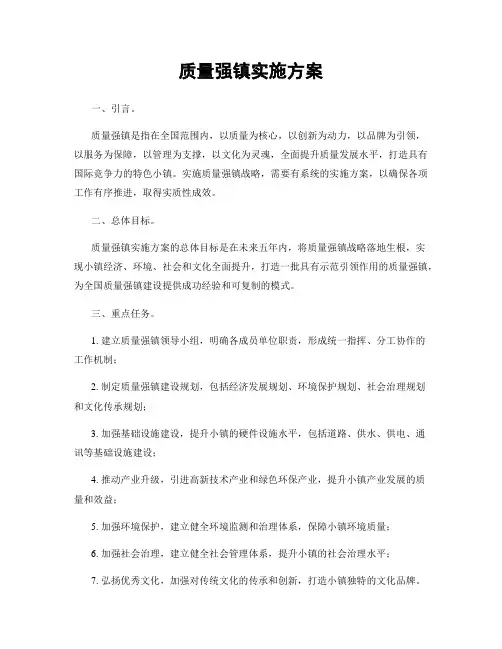 质量强镇实施方案

一、引言。

质量强镇是指在全国范围内，以质量为核心，以创新为动力，以品牌为引领，以服务为保障，以管理为支撑，以文化为灵魂，全面提升质量发展水平，打造具有国际竞争力的特色小镇。实施质量强镇战略，需要有系统的实施方案，以确保各项工作有序推进，取得实质性成效。

二、总体目标。

质量强镇实施方案的总体目标是在未来五年内，将质量强镇战略落地生根，实现小镇经济、环境、社会和文化全面提升，打造一批具有示范引领作用的质量强镇，为全国质量强镇建设提供成功经验和可复制的模式。

三、重点任务。

1. 建立质量强镇领导小组，明确各成员单位职责，形成统一指挥、分工协作的工作机制；

2. 制定质量强镇建设规划，包括经济发展规划、环境保护规划、社会治理规划和文化传承规划；

3. 加强基础设施建设，提升小镇的硬件设施水平，包括道路、供水、供电、通讯等基础设施建设；

4. 推动产业升级，引进高新技术产业和绿色环保产业，提升小镇产业发展的质量和效益；

5. 加强环境保护，建立健全环境监测和治理体系，保障小镇环境质量；

6. 加强社会治理，建立健全社会管理体系，提升小镇的社会治理水平；

7. 弘扬优秀文化，加强对传统文化的传承和创新，打造小镇独特的文化品牌。